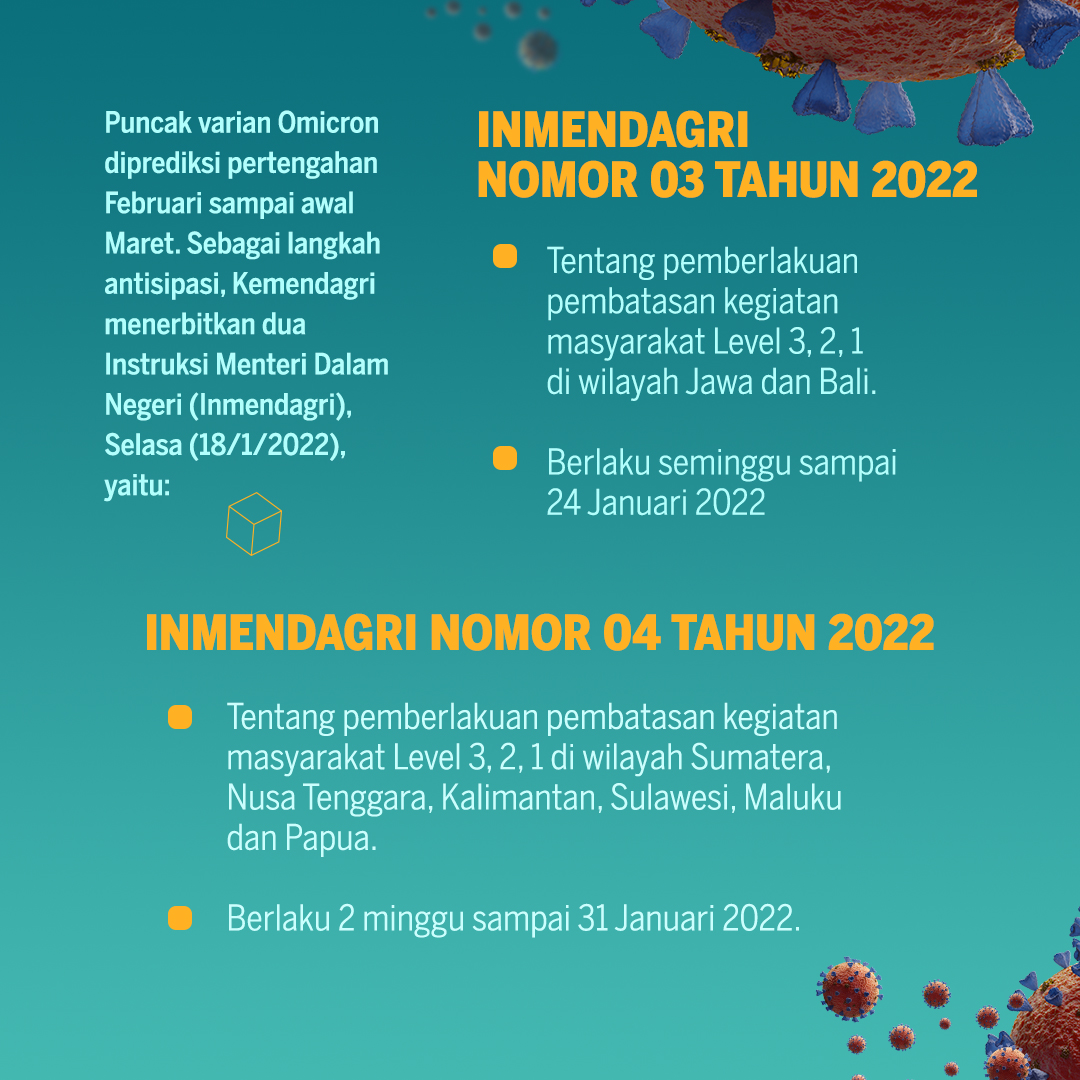 Puncak varian Omicron diprediksi pertengahan Februari sampai awal Maret. Sebagai langkah antisipasi, Kemendagri menerbitkan dua Instruksi Menteri Dalam Negeri (Inmendagri), Selasa (18/1/2022), yaitu:

INMENDAGRI NOMOR 03 TAHUN 2022

Tentang pemberlakuan pembatasan kegiatan masyarakat Level 3, 2, 1 di wilayah Jawa dan Bali.

Berlaku seminggu sampai 24 Januari 2022

INMENDAGRI NOMOR 04 TAHUN 2022

Tentang pemberlakuan pembatasan kegiatan masyarakat Level 3, 2, 1 di wilayah Sumatera, Nusa Tenggara, Kalimantan, Sulawesi, Maluku dan Papua.

Berlaku 2 minggu sampai 31 Januari 2022.